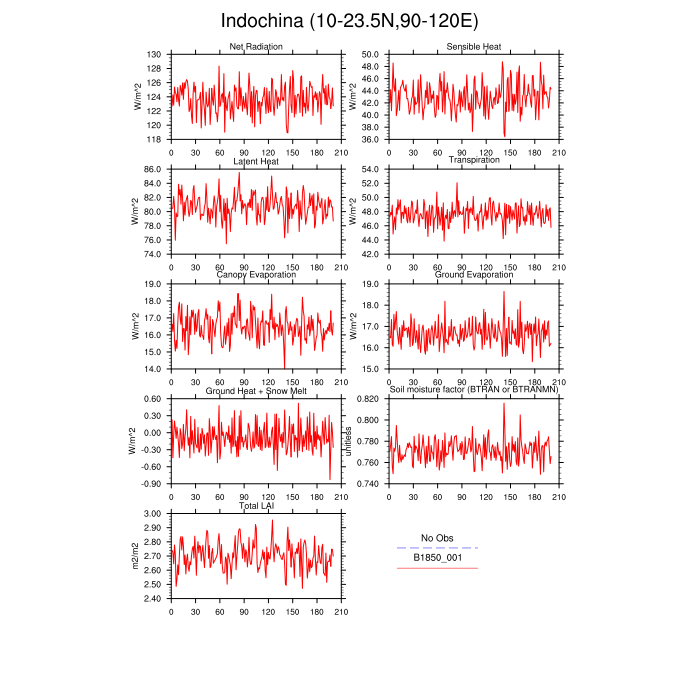 Indochina (10-23.5N,90-120E)

Net Radiation
W/m^2
130
128
126
124
122
120
118
0 30 60 90 120 150 180 210

Sensible Heat
W/m^2
50.0
48.0
46.0
44.0
42.0
40.0
38.0
36.0
0 30 60 90 120 150 180 210

Latent Heat
W/m^2
86.0
84.0
82.0
80.0
78.0
76.0
74.0
0 30 60 90 120 150 180 210

Transpiration
W/m^2
54.0
52.0
50.0
48.0
46.0
44.0
42.0
0 30 60 90 120 150 180 210

Canopy Evaporation
W/m^2
19.0
18.0
17.0
16.0
15.0
14.0
0 30 60 90 120 150 180 210

Ground Evaporation
W/m^2
19.0
18.0
17.0
16.0
15.0
0 30 60 90 120 150 180 210

Ground Heat + Snow Melt
W/m^2
0.60
0.30
0.00
-0.30
-0.60
-0.90
0 30 60 90 120 150 180 210

Soil moisture factor (BTRAN or BTRANMN)
unitless
0.820
0.800
0.780
0.760
0.740
0 30 60 90 120 150 180 210

Total LAI
m2/m2
3.00
2.90
2.80
2.70
2.60
2.50
2.40
0 30 60 90 120 150 180 210

No Obs
B1850_001